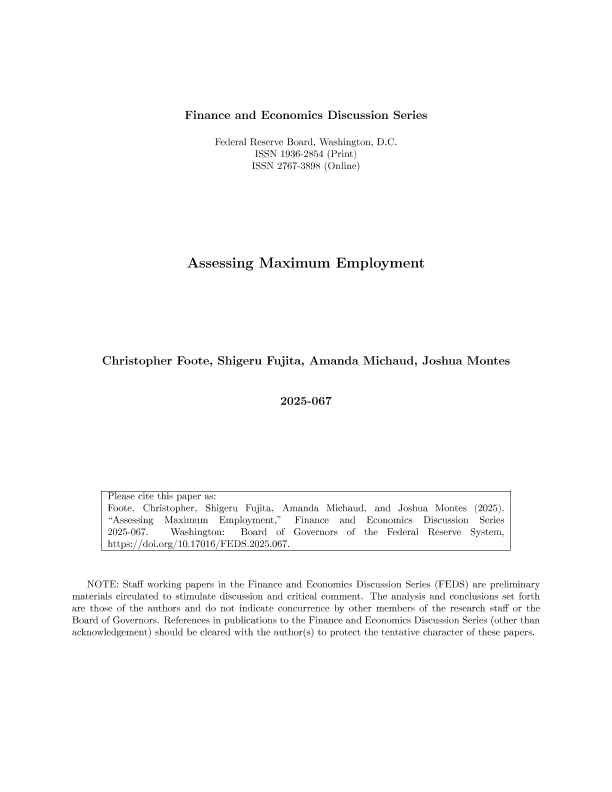 Finance and Economics Discussion Series

Federal Reserve Board, Washington, D.C.
ISSN 1936-2854 (Print)
ISSN 2767-3898 (Online)

Assessing Maximum Employment

Christopher Foote, Shigeru Fujita, Amanda Michaud, Joshua Montes

2025-067

Please cite this paper as:
Foote, Christopher, Shigeru Fujita, Amanda Michaud, and Joshua Montes (2025). "Assessing Maximum Employment," Finance and Economics Discussion Series 2025-067. Washington: Board of Governors of the Federal Reserve System, https://doi.org/10.17016/FEDS.2025.067.

NOTE: Staff working papers in the Finance and Economics Discussion Series (FEDS) are preliminary materials circulated to stimulate discussion and critical comment. The analysis and conclusions set forth are those of the authors and do not indicate concurrence by other members of the research staff or the Board of Governors. References in publications to the Finance and Economics Discussion Series (other than acknowledgement) should be cleared with the author(s) to protect the tentative character of these papers.